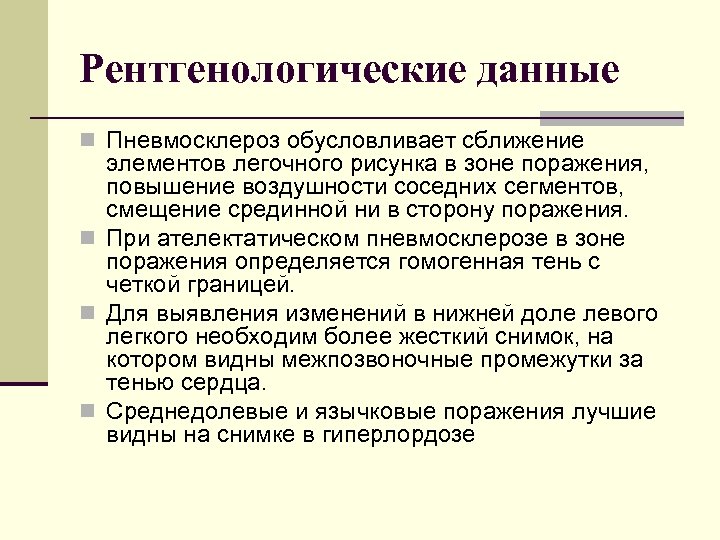 Рентгенологические данные

Пневмосклероз обусловливает сближение элементов легочного рисунка в зоне поражения, повышение воздушности соседних сегментов, смещение срединной ни в сторону поражения.

При ателектатическом пневмосклерозе в зоне поражения определяется гомогенная тень с четкой границей.

Для выявления изменений в нижней доле левого легкого необходим более жесткий снимок, на котором видны межпозвоночные промежутки за тенью сердца.

Среднедолевые и язычковые поражения лучшие видны на снимке в гиперлордозе